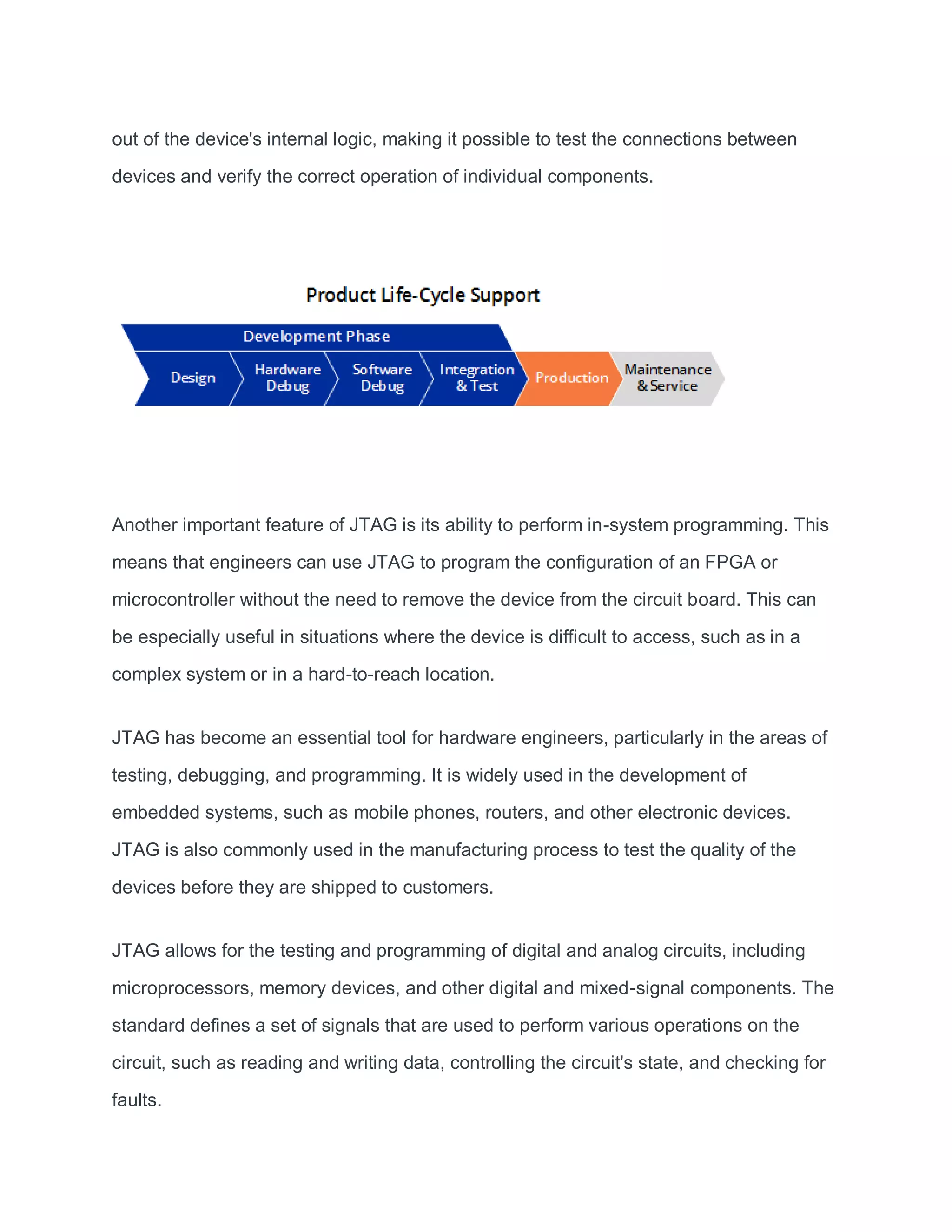 out of the device's internal logic, making it possible to test the connections between devices and verify the correct operation of individual components.

Product Life-Cycle Support

Development Phase

Design

Hardware Debug

Software Debug

Integration & Test

Production

Maintenance & Service

Another important feature of JTAG is its ability to perform in-system programming. This means that engineers can use JTAG to program the configuration of an FPGA or microcontroller without the need to remove the device from the circuit board. This can be especially useful in situations where the device is difficult to access, such as in a complex system or in a hard-to-reach location.

JTAG has become an essential tool for hardware engineers, particularly in the areas of testing, debugging, and programming. It is widely used in the development of embedded systems, such as mobile phones, routers, and other electronic devices. JTAG is also commonly used in the manufacturing process to test the quality of the devices before they are shipped to customers.

JTAG allows for the testing and programming of digital and analog circuits, including microprocessors, memory devices, and other digital and mixed-signal components. The standard defines a set of signals that are used to perform various operations on the circuit, such as reading and writing data, controlling the circuit's state, and checking for faults.